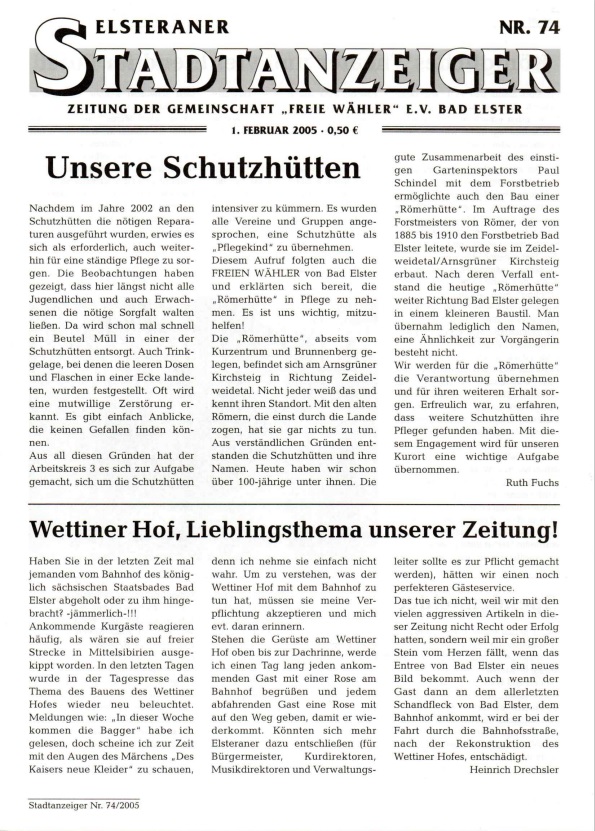 ELSTERANER

NR. 74

STADTANZEIGER

ZEITUNG DER GEMEINSCHAFT „FREIE WÄHLER" E.V. BAD ELSTER

1. FEBRUAR 2005 · 0,50 €

Unsere Schutzhütten

Nachdem im Jahre 2002 an den Schutzhütten die nötigen Reparaturen ausgeführt wurden, erwies es sich als erforderlich, auch weiterhin für eine ständige Pflege zu sorgen. Die Beobachtungen haben gezeigt, dass hier längst nicht alle Jugendlichen und auch Erwachsenen die nötige Sorgfalt walten ließen. Da wird schon mal schnell ein Beutel Müll in einer der Schutzhütten entsorgt. Auch Trinkgelage, bei denen die leeren Dosen und Flaschen in einer Ecke landeten, wurden festgestellt. Oft wird eine mutwillige Zerstörung erkannt. Es gibt einfach Anblicke, die keinen Gefallen finden können.
Aus all diesen Gründen hat der Arbeitskreis 3 es sich zur Aufgabe gemacht, sich um die Schutzhütten intensiver zu kümmern. Es wurden alle Vereine und Gruppen angesprochen, eine Schutzhütte als „Pflegekind" zu übernehmen.
Diesem Aufruf folgten auch die FREIEN WÄHLER von Bad Elster und erklärten sich bereit, die „Römerhütte" in Pflege zu nehmen. Es ist uns wichtig, mitzuhelfen!
Die „Römerhütte", abseits vom Kurzentrum und Brunnenberg gelegen, befindet sich am Arnsgrüner Kirchsteig in Richtung Zeidelweidetal. Nicht jeder weiß das und kennt ihren Standort. Mit den alten Römern, die einst durch die Lande zogen, hat sie gar nichts zu tun. Aus verständlichen Gründen entstanden die Schutzhütten und ihre Namen. Heute haben wir schon über 100-jährige unter ihnen. Die gute Zusammenarbeit des einstigen Garteninspektors Paul Schindel mit dem Forstbetrieb ermöglichte auch den Bau einer „Römerhütte". Im Auftrage des Forstmeisters von Römer, der von 1885 bis 1910 den Forstbetrieb Bad Elster leitete, wurde sie im Zeidelweidetal/Arnsgrüner Kirchsteig erbaut. Nach deren Verfall entstand die heutige „Römerhütte" weiter Richtung Bad Elster gelegen in einem kleineren Baustil. Man übernahm lediglich den Namen, eine Ähnlichkeit zur Vorgängerin besteht nicht.
Wir werden für die „Römerhütte" die Verantwortung übernehmen und für ihren weiteren Erhalt sorgen. Erfreulich war, zu erfahren, dass weitere Schutzhütten ihre Pfleger gefunden haben. Mit diesem Engagement wird für unseren Kurort eine wichtige Aufgabe übernommen.

Ruth Fuchs

Wettiner Hof, Lieblingsthema unserer Zeitung!

Haben Sie in der letzten Zeit mal jemanden vom Bahnhof des königlich sächsischen Staatsbades Bad Elster abgeholt oder zu ihm hingebracht? -jämmerlich-!!!
Ankommende Kurgäste reagieren häufig, als wären sie auf freier Strecke in Mittelsibirien ausgekippt worden. In den letzten Tagen wurde in der Tagespresse das Thema des Bauens des Wettiner Hofes wieder neu beleuchtet. Meldungen wie: „In dieser Woche kommen die Bagger" habe ich gelesen, doch scheine ich zur Zeit mit den Augen des Märchens „Des Kaisers neue Kleider" zu schauen, denn ich nehme sie einfach nicht wahr. Um zu verstehen, was der Wettiner Hof mit dem Bahnhof zu tun hat, müssen sie meine Verpflichtung akzeptieren und mich evt. daran erinnern.
Stehen die Gerüste am Wettiner Hof oben bis zur Dachrinne, werde ich einen Tag lang jeden ankommenden Gast mit einer Rose am Bahnhof begrüßen und jedem abfahrenden Gast eine Rose mit auf den Weg geben, damit er wiederkommt. Könnten sich mehr Elsteraner dazu entschließen (für Bürgermeister, Kurdirektoren, Musikdirektoren und Verwaltungsleiter sollte es zur Pflicht gemacht werden), hätten wir einen noch perfekteren Gästeservice.
Das tue ich nicht, weil wir mit den vielen aggressiven Artikeln in dieser Zeitung nicht Recht oder Erfolg hatten, sondern weil mir ein großer Stein vom Herzen fällt, wenn das Entree von Bad Elster ein neues Bild bekommt. Auch wenn der Gast dann an dem allerletzten Schandfleck von Bad Elster, dem Bahnhof ankommt, wird er bei der Fahrt durch die Bahnhofsstraße, nach der Rekonstruktion des Wettiner Hofes, entschädigt.

Heinrich Drechsler

Stadtanzeiger Nr. 74/2005